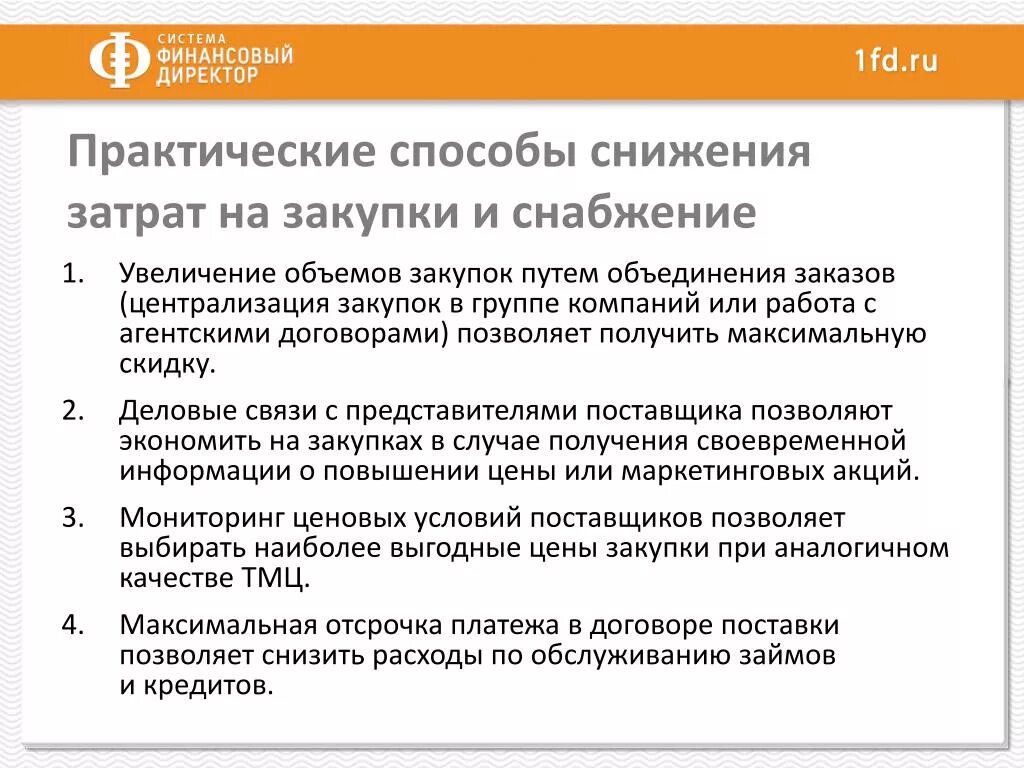 СИСТЕМА ФИНАНСОВЫЙ ДИРЕКТОР

1fd.ru

Практические способы снижения затрат на закупки и снабжение

1. Увеличение объемов закупок путем объединения заказов (централизация закупок в группе компаний или работа с агентскими договорами) позволяет получить максимальную скидку.

2. Деловые связи с представителями поставщика позволяют экономить на закупках в случае получения своевременной информации о повышении цены или маркетинговых акций.

3. Мониторинг ценовых условий поставщиков позволяет выбирать наиболее выгодные цены закупки при аналогичном качестве ТМЦ.

4. Максимальная отсрочка платежа в договоре поставки позволяет снизить расходы по обслуживанию займов и кредитов.